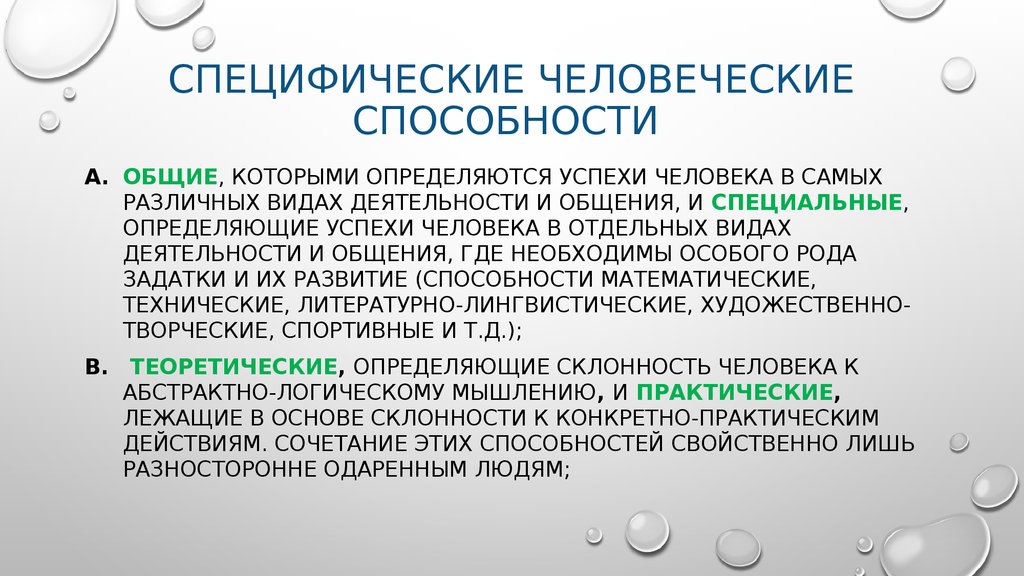 СПЕЦИФИЧЕСКИЕ ЧЕЛОВЕЧЕСКИЕ СПОСОБНОСТИ

A. ОБЩИЕ, КОТОРЫМИ ОПРЕДЕЛЯЮТСЯ УСПЕХИ ЧЕЛОВЕКА В САМЫХ РАЗЛИЧНЫХ ВИДАХ ДЕЯТЕЛЬНОСТИ И ОБЩЕНИЯ, И СПЕЦИАЛЬНЫЕ, ОПРЕДЕЛЯЮЩИЕ УСПЕХИ ЧЕЛОВЕКА В ОТДЕЛЬНЫХ ВИДАХ ДЕЯТЕЛЬНОСТИ И ОБЩЕНИЯ, ГДЕ НЕОБХОДИМЫ ОСОБОГО РОДА ЗАДАТКИ И ИХ РАЗВИТИЕ (СПОСОБНОСТИ МАТЕМАТИЧЕСКИЕ, ТЕХНИЧЕСКИЕ, ЛИТЕРАТУРНО-ЛИНГВИСТИЧЕСКИЕ, ХУДОЖЕСТВЕННО-ТВОРЧЕСКИЕ, СПОРТИВНЫЕ И Т.Д.);

B. ТЕОРЕТИЧЕСКИЕ, ОПРЕДЕЛЯЮЩИЕ СКЛОННОСТЬ ЧЕЛОВЕКА К АБСТРАКТНО-ЛОГИЧЕСКОМУ МЫШЛЕНИЮ, И ПРАКТИЧЕСКИЕ, ЛЕЖАЩИЕ В ОСНОВЕ СКЛОННОСТИ К КОНКРЕТНО-ПРАКТИЧЕСКИМ ДЕЙСТВИЯМ. СОЧЕТАНИЕ ЭТИХ СПОСОБНОСТЕЙ СВОЙСТВЕННО ЛИШЬ РАЗНОСТОРОННЕ ОДАРЕННЫМ ЛЮДЯМ;